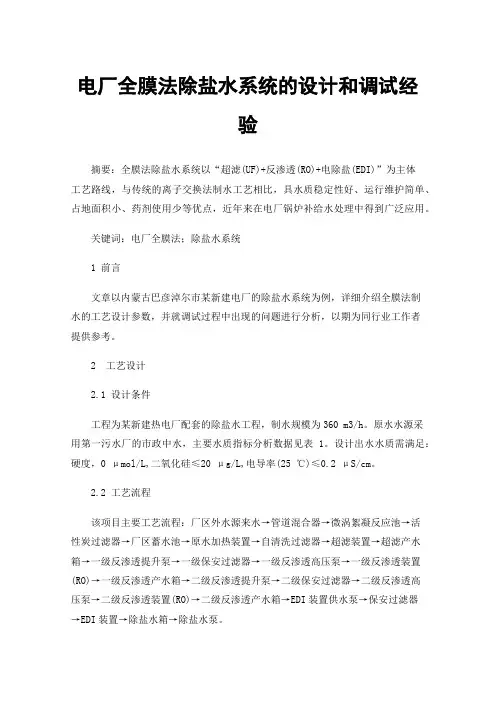 电厂全膜法除盐水系统的设计和调试经验

摘要：全膜法除盐水系统以“超滤(UF)+反渗透(RO)+电除盐(EDI)”为主体工艺路线，与传统的离子交换法制水工艺相比，具水质稳定性好、运行维护简单、占地面积小、药剂使用少等优点，近年来在电厂锅炉补给水处理中得到广泛应用。

关键词：电厂全膜法；除盐水系统

1 前言

文章以内蒙古巴彦淖尔市某新建电厂的除盐水系统为例，详细介绍全膜法制水的工艺设计参数，并就调试过程中出现的问题进行分析，以期为同行业工作者提供参考。

2　工艺设计

2.1 设计条件

工程为某新建热电厂配套的除盐水工程，制水规模为360 m3/h。原水水源采用第一污水厂的市政中水，主要水质指标分析数据见表 1。设计出水水质需满足：硬度，0 μmol/L,二氧化硅≤20 μg/L,电导率(25 ℃)≤0.2 μS/cm。

2.2 工艺流程

该项目主要工艺流程：厂区外水源来水→管道混合器→微涡絮凝反应池→活性炭过滤器→厂区蓄水池→原水加热装置→自清洗过滤器→超滤装置→超滤产水箱→一级反渗透提升泵→一级保安过滤器→一级反渗透高压泵→一级反渗透装置(RO)→一级反渗透产水箱→二级反渗透提升泵→二级保安过滤器→二级反渗透高压泵→二级反渗透装置(RO)→二级反渗透产水箱→EDI装置供水泵→保安过滤器→EDI装置→除盐水箱→除盐水泵。